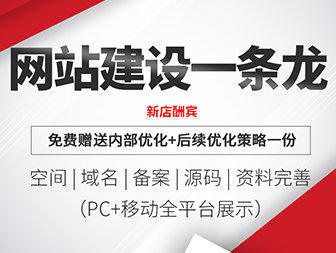 网站建设一条龙

新店酬宾

免费赠送内部优化+后续优化策略一份

空间 | 域名 | 备案 | 源码 | 资料完善

(PC+移动全平台展示)